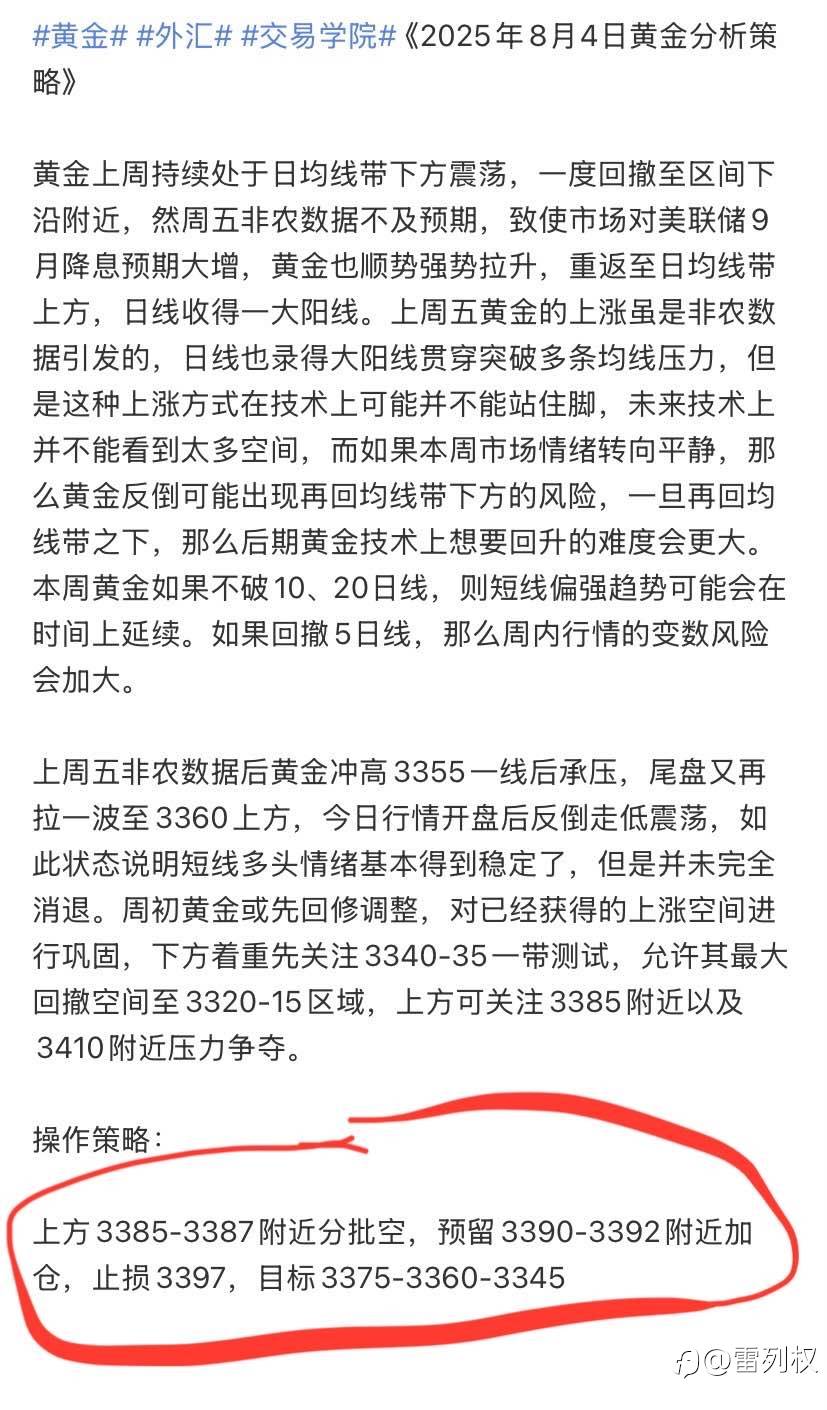 #黄金# #外汇# #交易学院#《2025年8月4日黄金分析策略》

黄金上周持续处于日均线带下方震荡，一度回撤至区间下沿附近，然周五非农数据不及预期，致使市场对美联储9月降息预期大增，黄金也顺势强势拉升，重返至日均线带上方，日线收得一大阳线。上周五黄金的上涨虽是非农数据引发的，日线也录得大阳线贯穿突破多条均线压力，但是这种上涨方式在技术上可能并不能站住脚，未来技术上并不能看到太多空间，而如果本周市场情绪转向平静，那么黄金反倒可能出现再回均线带下方的风险，一旦再回均线带之下，那么后期黄金技术上想要回升的难度会更大。本周黄金如果不破10、20日线，则短线偏强趋势可能会在时间上延续。如果回撤5日线，那么周内行情的变数风险会加大。

上周五非农数据后黄金冲高3355一线后承压，尾盘又再拉一波至3360上方，今日行情开盘后反倒走低震荡，如此状态说明短线多头情绪基本得到稳定了，但是并未完全消退。周初黄金或先回修调整，对已经获得的上涨空间进行巩固，下方着重先关注3340-35一带测试，允许其最大回撤空间至3320-15区域，上方可关注3385附近以及3410附近压力争夺。

操作策略：

上方3385-3387附近分批空，预留3390-3392附近加仓，止损3397，目标3375-3360-3345

@雷列权